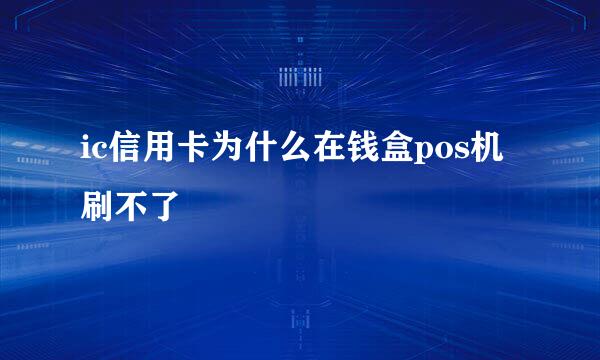 ic信用卡为什么在钱盒pos机刷不了